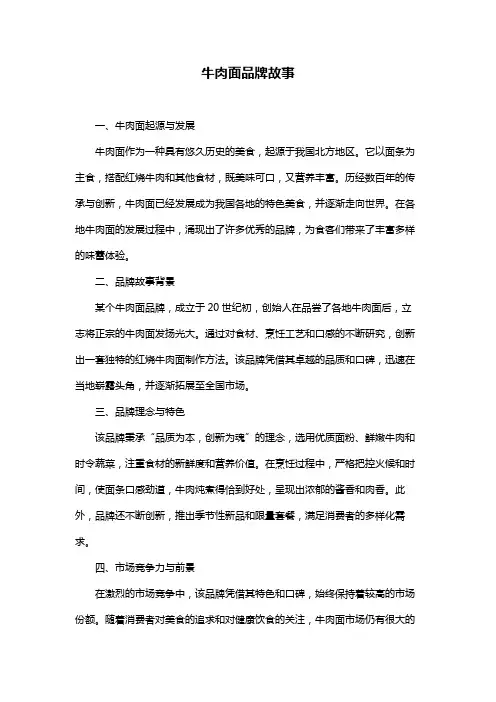 牛肉面品牌故事

一、牛肉面起源与发展

牛肉面作为一种具有悠久历史的美食，起源于我国北方地区。它以面条为主食，搭配红烧牛肉和其他食材，既美味可口，又营养丰富。历经数百年的传承与创新，牛肉面已经发展成为我国各地的特色美食，并逐渐走向世界。在各地牛肉面的发展过程中，涌现出了许多优秀的品牌，为食客们带来了丰富多样的味蕾体验。

二、品牌故事背景

某个牛肉面品牌，成立于 20 世纪初，创始人在品尝了各地牛肉面后，立志将正宗的牛肉面发扬光大。通过对食材、烹饪工艺和口感的不断研究，创新出一套独特的红烧牛肉面制作方法。该品牌凭借其卓越的品质和口碑，迅速在当地崭露头角，并逐渐拓展至全国市场。

三、品牌理念与特色

该品牌秉承“品质为本，创新为魂”的理念，选用优质面粉、鲜嫩牛肉和时令蔬菜，注重食材的新鲜度和营养价值。在烹饪过程中，严格把控火候和时间，使面条口感劲道，牛肉炖煮得恰到好处，呈现出浓郁的酱香和肉香。此外，品牌还不断创新，推出季节性新品和限量套餐，满足消费者的多样化需求。

四、市场竞争力与前景

在激烈的市场竞争中，该品牌凭借其特色和口碑，始终保持着较高的市场份额。随着消费者对美食的追求和对健康饮食的关注，牛肉面市场仍有很大的